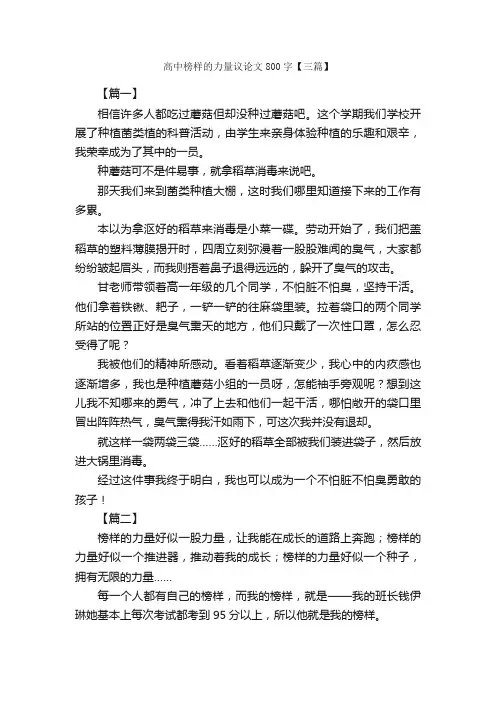 高中榜样的力量议论文800字【三篇】

【篇一】

相信许多人都吃过蘑菇但却没种过蘑菇吧。这个学期我们学校开展了种植菌类植的科普活动，由学生来亲身体验种植的乐趣和艰辛，我荣幸成为了其中的一员。

种蘑菇可不是件易事，就拿稻草消毒来说吧。

那天我们来到菌类种植大棚，这时我们哪里知道接下来的工作有多累。

本以为拿沤好的稻草来消毒是小菜一碟。劳动开始了，我们把盖稻草的塑料薄膜揭开时，四周立刻弥漫着一股股难闻的臭气，大家都纷纷皱起眉头，而我则捂着鼻子退得远远的，躲开了臭气的攻击。

甘老师带领着高一年级的几个同学，不怕脏不怕臭，坚持干活。他们拿着铁锹、耙子，一铲一铲的往麻袋里装。拉着袋口的两个同学所站的位置正好是臭气熏天的地方，他们只戴了一次性口罩，怎么忍受得了呢？

我被他们的精神所感动。看着稻草逐渐变少，我心中的内疚感也逐渐增多，我也是种植蘑菇小组的一员呀，怎能袖手旁观呢？想到这儿我不知哪来的勇气，冲了上去和他们一起干活，哪怕敞开的袋口里冒出阵阵热气，臭气熏得我汗如雨下，可这次我并没有退却。

就这样一袋两袋三袋……沤好的稻草全部被我们装进袋子，然后放进大锅里消毒。

经过这件事我终于明白，我也可以成为一个不怕脏不怕臭勇敢的孩子！

【篇二】

榜样的力量好似一股力量，让我能在成长的道路上奔跑；榜样的力量好似一个推进器，推动着我的成长；榜样的力量好似一个种子，拥有无限的力量……

每一个人都有自己的榜样，而我的榜样，就是——我的班长钱伊琳她基本上每次考试都考到95分以上，所以他就是我的榜样。